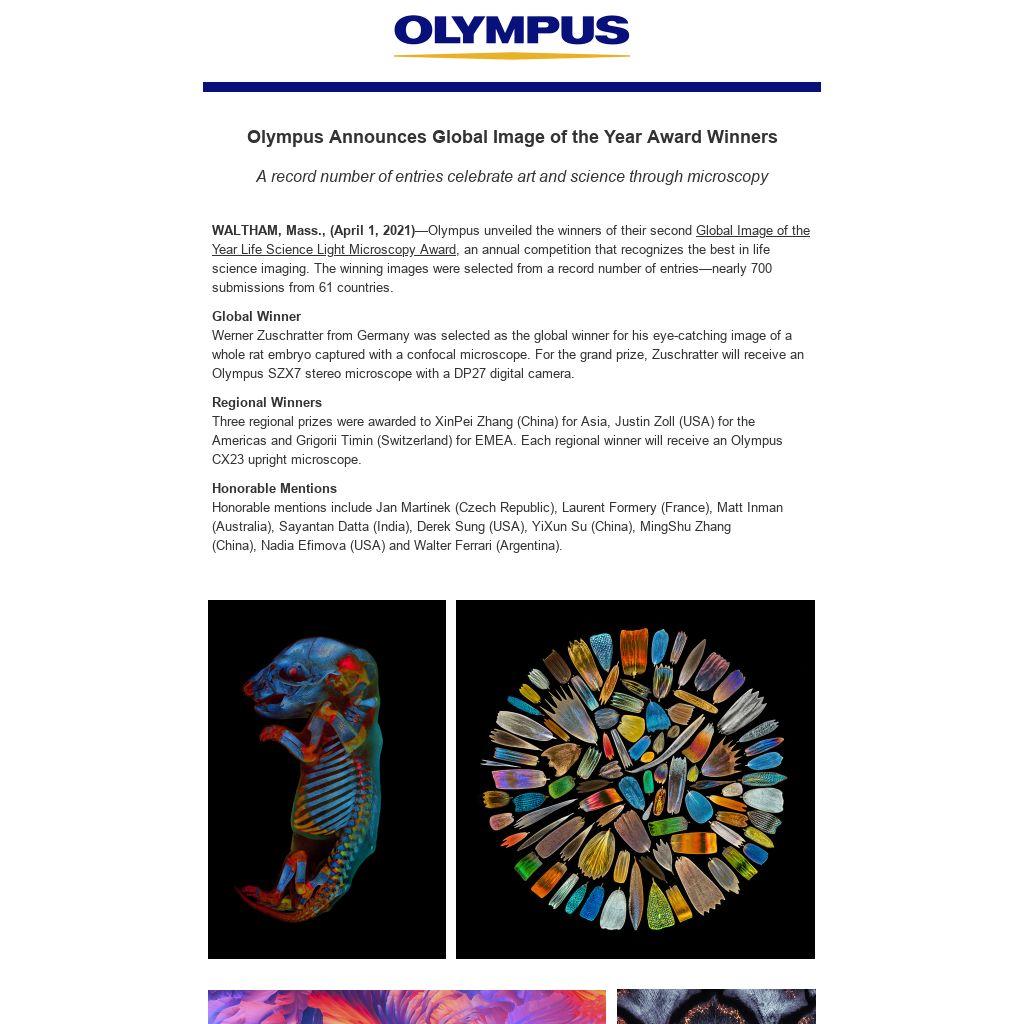 OLYMPUS

Olympus Announces Global Image of the Year Award Winners

A record number of entries celebrate art and science through microscopy

WALTHAM, Mass., (April 1, 2021)—Olympus unveiled the winners of their second Global Image of the Year Life Science Light Microscopy Award, an annual competition that recognizes the best in life science imaging. The winning images were selected from a record number of entries—nearly 700 submissions from 61 countries.

Global Winner
Werner Zuschratter from Germany was selected as the global winner for his eye-catching image of a whole rat embryo captured with a confocal microscope. For the grand prize, Zuschratter will receive an Olympus SZX7 stereo microscope with a DP27 digital camera.

Regional Winners
Three regional prizes were awarded to XinPei Zhang (China) for Asia, Justin Zoll (USA) for the Americas and Grigorii Timin (Switzerland) for EMEA. Each regional winner will receive an Olympus CX23 upright microscope.

Honorable Mentions
Honorable mentions include Jan Martinek (Czech Republic), Laurent Formery (France), Matt Inman (Australia), Sayantan Datta (India), Derek Sung (USA), YiXun Su (China), MingShu Zhang (China), Nadia Efimova (USA) and Walter Ferrari (Argentina).